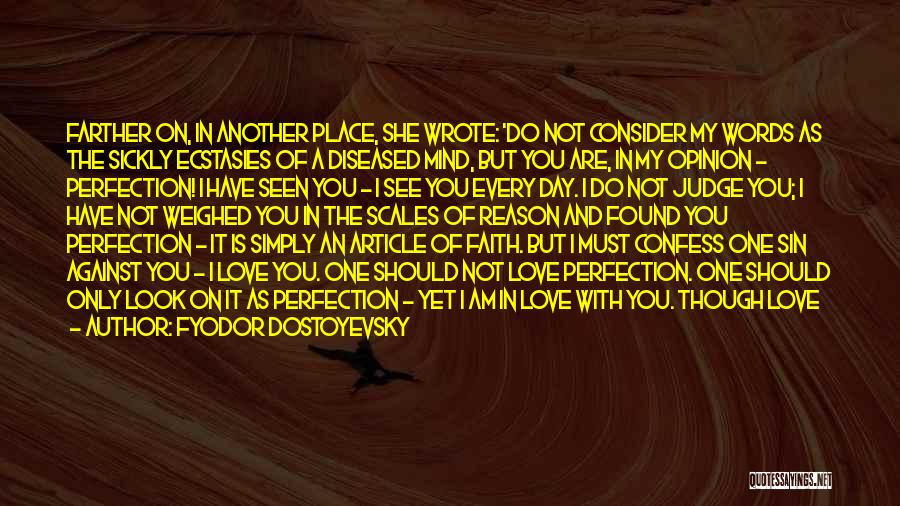 FARTHER ON, IN ANOTHER PLACE, SHE WROTE: 'DO NOT CONSIDER MY WORDS AS THE SICKLY ECSTASIES OF A DISEASED MIND, BUT YOU ARE, IN MY OPINION - PERFECTION! I HAVE SEEN YOU - I SEE YOU EVERY DAY. I DO NOT JUDGE YOU; I HAVE NOT WEIGHED YOU IN THE SCALES OF REASON AND FOUND YOU PERFECTION - IT IS SIMPLY AN ARTICLE OF FAITH. BUT I MUST CONFESS ONE SIN AGAINST YOU - I LOVE YOU. ONE SHOULD NOT LOVE PERFECTION. ONE SHOULD ONLY LOOK ON IT AS PERFECTION - YET I AM IN LOVE WITH YOU. THOUGH LOVE

- AUTHOR: FYODOR DOSTOYEVSKY

QUOTESSAYINGS.NET